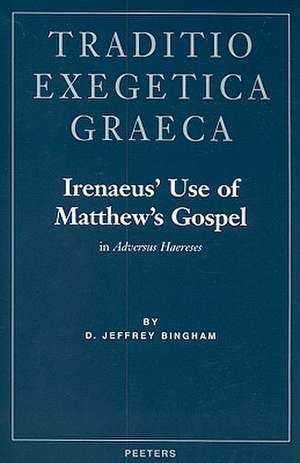 TRADITIO EXEGETICA GRAECA

Irenaeus' Use of Matthew's Gospel

in Adversus Haereses

BY

D. JEFFREY BINGHAM

PEETERS